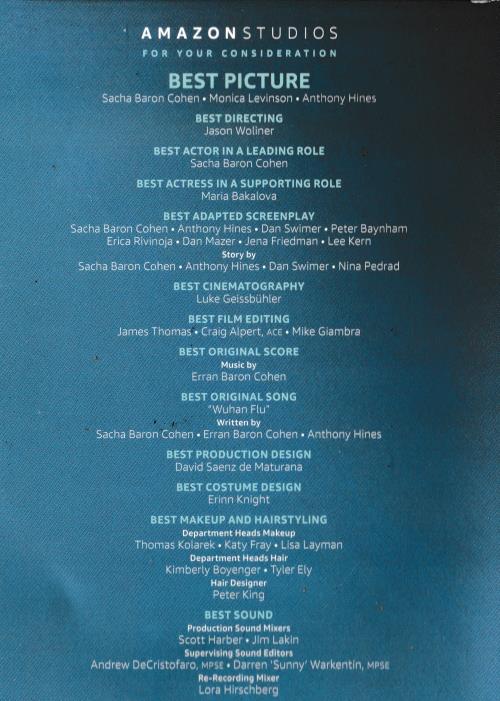 AMAZON STUDIOS
FOR YOUR CONSIDERATION

BEST PICTURE
Sacha Baron Cohen • Monica Levinson • Anthony Hines

BEST DIRECTING
Jason Woliner

BEST ACTOR IN A LEADING ROLE
Sacha Baron Cohen

BEST ACTRESS IN A SUPPORTING ROLE
Maria Bakalova

BEST ADAPTED SCREENPLAY
Sacha Baron Cohen • Anthony Hines • Dan Swimer • Peter Baynham
Erica Rivinoja • Dan Mazer • Jena Friedman • Lee Kern
Story by
Sacha Baron Cohen • Anthony Hines • Dan Swimer • Nina Pedrad

BEST CINEMATOGRAPHY
Luke Geissbühler

BEST FILM EDITING
James Thomas • Craig Alpert, ACE • Mike Giambra

BEST ORIGINAL SCORE
Music by
Erran Baron Cohen

BEST ORIGINAL SONG
"Wuhan Flu"
Written by
Sacha Baron Cohen • Erran Baron Cohen • Anthony Hines

BEST PRODUCTION DESIGN
David Saenz de Maturana

BEST COSTUME DESIGN
Erinn Knight

BEST MAKEUP AND HAIRSTYLING
Department Heads Makeup
Thomas Kolarek • Katy Fray • Lisa Layman
Department Heads Hair
Kimberly Boyenger • Tyler Ely
Hair Designer
Peter King

BEST SOUND
Production Sound Mixers
Scott Harber • Jim Lakin
Supervising Sound Editors
Andrew DeCristofaro, MPSE • Darren 'Sunny' Warkentin, MPSE
Re-Recording Mixer
Lora Hirschberg